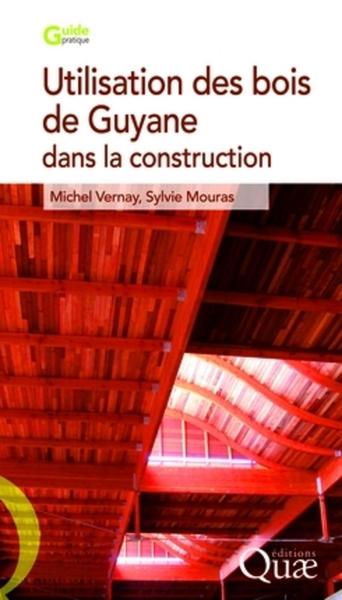 Guide pratique

Utilisation des bois de Guyane dans la construction

Michel Vernay, Sylvie Mouras

éditions Quæ